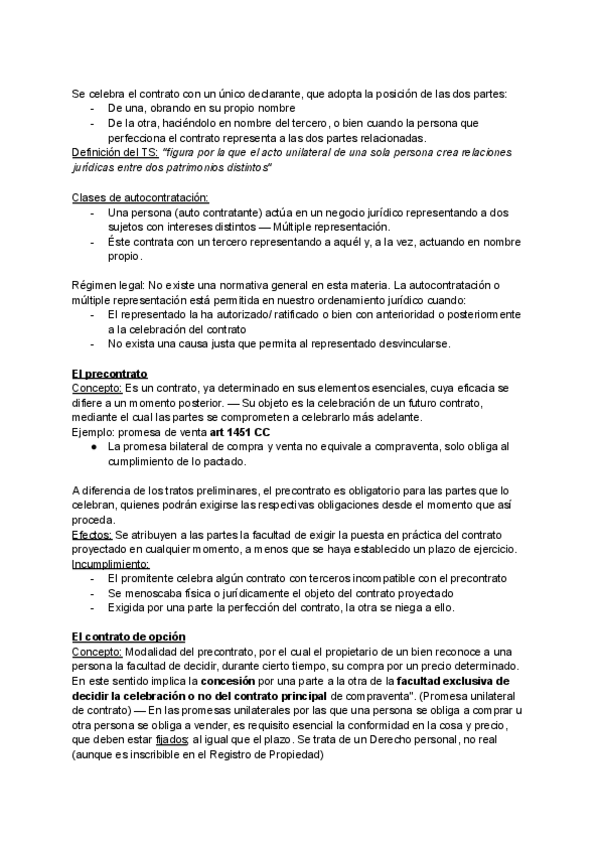 Se celebra el contrato con un único declarante, que adopta la posición de las dos partes:
- De una, obrando en su propio nombre
- De la otra, haciéndolo en nombre del tercero, o bien cuando la persona que perfecciona el contrato representa a las dos partes relacionadas.
Definición del TS: "figura por la que el acto unilateral de una sola persona crea relaciones jurídicas entre dos patrimonios distintos"

Clases de autocontratación:
- Una persona (auto contratante) actúa en un negocio jurídico representando a dos sujetos con intereses distintos — Múltiple representación.
- Éste contrata con un tercero representando a aquél y, a la vez, actuando en nombre propio.

Régimen legal: No existe una normativa general en esta materia. La autocontratación o múltiple representación está permitida en nuestro ordenamiento jurídico cuando:
- El representado la ha autorizado/ ratificado o bien con anterioridad o posteriormente a la celebración del contrato
- No exista una causa justa que permita al representado desvincularse.

El precontrato
Concepto: Es un contrato, ya determinado en sus elementos esenciales, cuya eficacia se difiere a un momento posterior. — Su objeto es la celebración de un futuro contrato, mediante el cual las partes se comprometen a celebrarlo más adelante.
Ejemplo: promesa de venta art 1451 CC
● La promesa bilateral de compra y venta no equivale a compraventa, solo obliga al cumplimiento de lo pactado.

A diferencia de los tratos preliminares, el precontrato es obligatorio para las partes que lo celebran, quienes podrán exigirse las respectivas obligaciones desde el momento que así proceda.
Efectos: Se atribuyen a las partes la facultad de exigir la puesta en práctica del contrato proyectado en cualquier momento, a menos que se haya establecido un plazo de ejercicio.
Incumplimiento:
- El promitente celebra algún contrato con terceros incompatible con el precontrato
- Se menoscaba física o jurídicamente el objeto del contrato proyectado
- Exigida por una parte la perfección del contrato, la otra se niega a ello.

El contrato de opción
Concepto: Modalidad del precontrato, por el cual el propietario de un bien reconoce a una persona la facultad de decidir, durante cierto tiempo, su compra por un precio determinado. En este sentido implica la concesión por una parte a la otra de la facultad exclusiva de decidir la celebración o no del contrato principal de compraventa". (Promesa unilateral de contrato) — En las promesas unilaterales por las que una persona se obliga a comprar u otra persona se obliga a vender, es requisito esencial la conformidad en la cosa y precio, que deben estar fijados; al igual que el plazo. Se trata de un Derecho personal, no real (aunque es inscribible en el Registro de Propiedad)